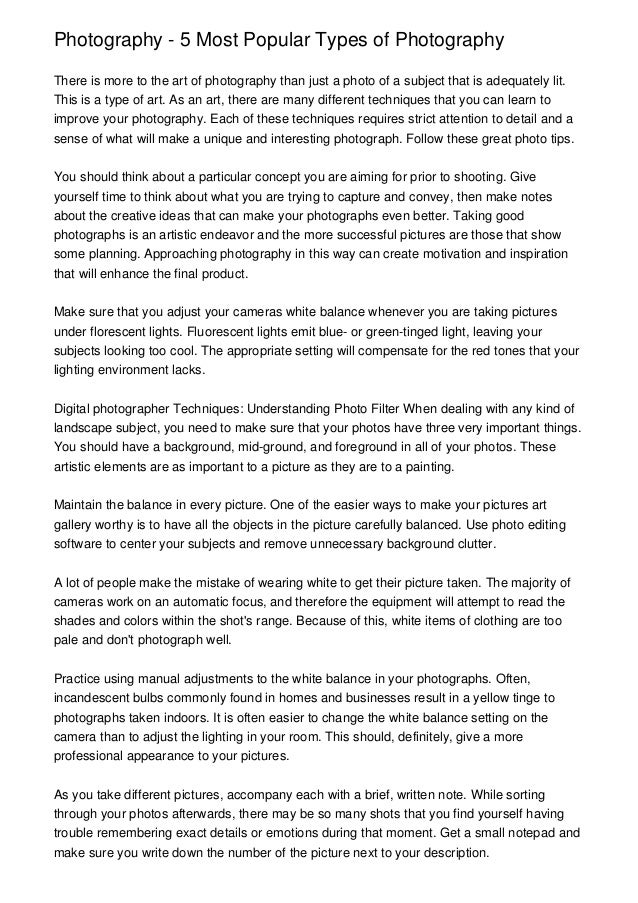 Photography - 5 Most Popular Types of Photography

There is more to the art of photography than just a photo of a subject that is adequately lit. This is a type of art. As an art, there are many different techniques that you can learn to improve your photography. Each of these techniques requires strict attention to detail and a sense of what will make a unique and interesting photograph. Follow these great photo tips.

You should think about a particular concept you are aiming for prior to shooting. Give yourself time to think about what you are trying to capture and convey, then make notes about the creative ideas that can make your photographs even better. Taking good photographs is an artistic endeavor and the more successful pictures are those that show some planning. Approaching photography in this way can create motivation and inspiration that will enhance the final product.

Make sure that you adjust your cameras white balance whenever you are taking pictures under florescent lights. Fluorescent lights emit blue- or green-tinged light, leaving your subjects looking too cool. The appropriate setting will compensate for the red tones that your lighting environment lacks.

Digital photographer Techniques: Understanding Photo Filter When dealing with any kind of landscape subject, you need to make sure that your photos have three very important things. You should have a background, mid-ground, and foreground in all of your photos. These artistic elements are as important to a picture as they are to a painting.

Maintain the balance in every picture. One of the easier ways to make your pictures art gallery worthy is to have all the objects in the picture carefully balanced. Use photo editing software to center your subjects and remove unnecessary background clutter.

A lot of people make the mistake of wearing white to get their picture taken. The majority of cameras work on an automatic focus, and therefore the equipment will attempt to read the shades and colors within the shot's range. Because of this, white items of clothing are too pale and don't photograph well.

Practice using manual adjustments to the white balance in your photographs. Often, incandescent bulbs commonly found in homes and businesses result in a yellow tinge to photographs taken indoors. It is often easier to change the white balance setting on the camera than to adjust the lighting in your room. This should, definitely, give a more professional appearance to your pictures.

As you take different pictures, accompany each with a brief, written note. While sorting through your photos afterwards, there may be so many shots that you find yourself having trouble remembering exact details or emotions during that moment. Get a small notepad and make sure you write down the number of the picture next to your description.